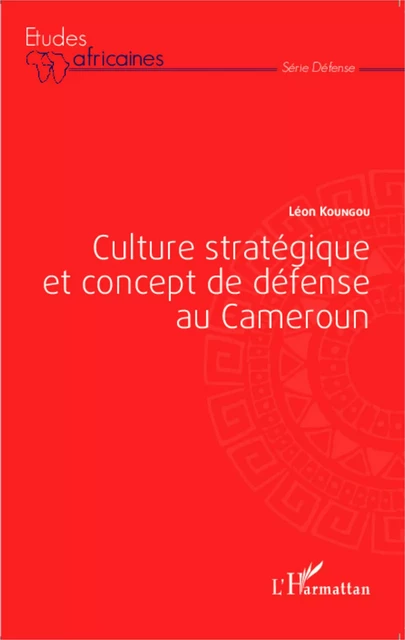 Etudes africaines

Série Défense

Léon Koungou

Culture stratégique et concept de défense au Cameroun

L'Harmattan